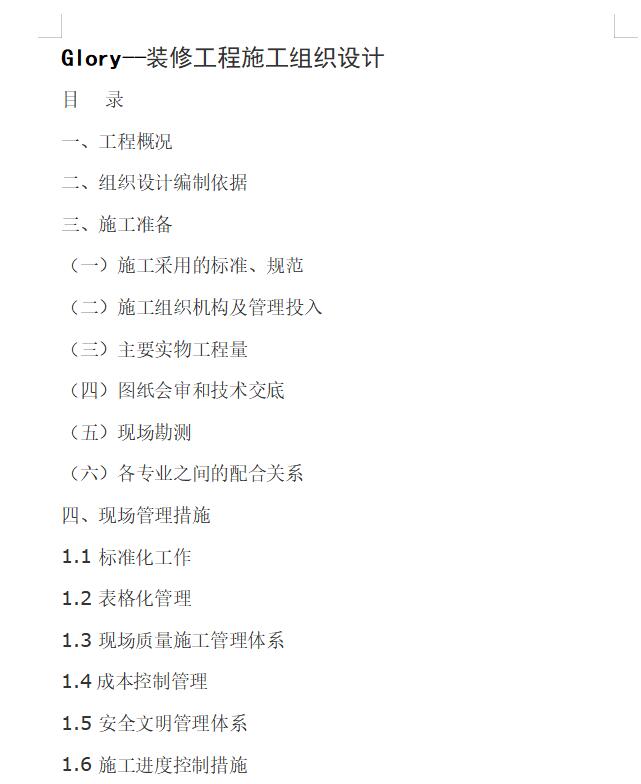 Glory—装修工程施工组织设计

目　录

一、工程概况

二、组织设计编制依据

三、施工准备

（一）施工采用的标准、规范

（二）施工组织机构及管理投入

（三）主要实物工程量

（四）图纸会审和技术交底

（五）现场勘测

（六）各专业之间的配合关系

四、现场管理措施

1.1 标准化工作

1.2 表格化管理

1.3 现场质量施工管理体系

1.4 成本控制管理

1.5 安全文明管理体系

1.6 施工进度控制措施